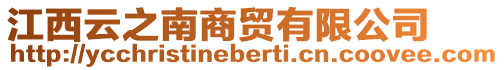 江西云之南商贸有限公司
http://ycchristineberti.cn.coovee.com